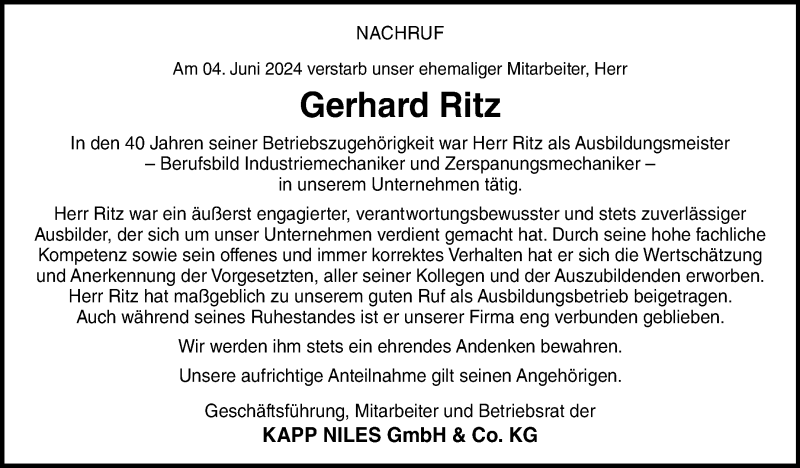 NACHRUF

Am 04. Juni 2024 verstarb unser ehemaliger Mitarbeiter, Herr

Gerhard Ritz

In den 40 Jahren seiner Betriebszugehörigkeit war Herr Ritz als Ausbildungsmeister – Berufsbild Industriemechaniker und Zerspanungsmechaniker – in unserem Unternehmen tätig.

Herr Ritz war ein äußerst engagierter, verantwortungsbewusster und stets zuverlässiger Ausbilder, der sich um unser Unternehmen verdient gemacht hat. Durch seine hohe fachliche Kompetenz sowie sein offenes und immer korrektes Verhalten hat er sich die Wertschätzung und Anerkennung der Vorgesetzten, aller seiner Kollegen und der Auszubildenden erworben. Herr Ritz hat maßgeblich zu unserem guten Ruf als Ausbildungsbetrieb beigetragen. Auch während seines Ruhestandes ist er unserer Firma eng verbunden geblieben.

Wir werden ihm stets ein ehrendes Andenken bewahren.

Unsere aufrichtige Anteilnahme gilt seinen Angehörigen.

Geschäftsführung, Mitarbeiter und Betriebsrat der
KAPP NILES GmbH & Co. KG